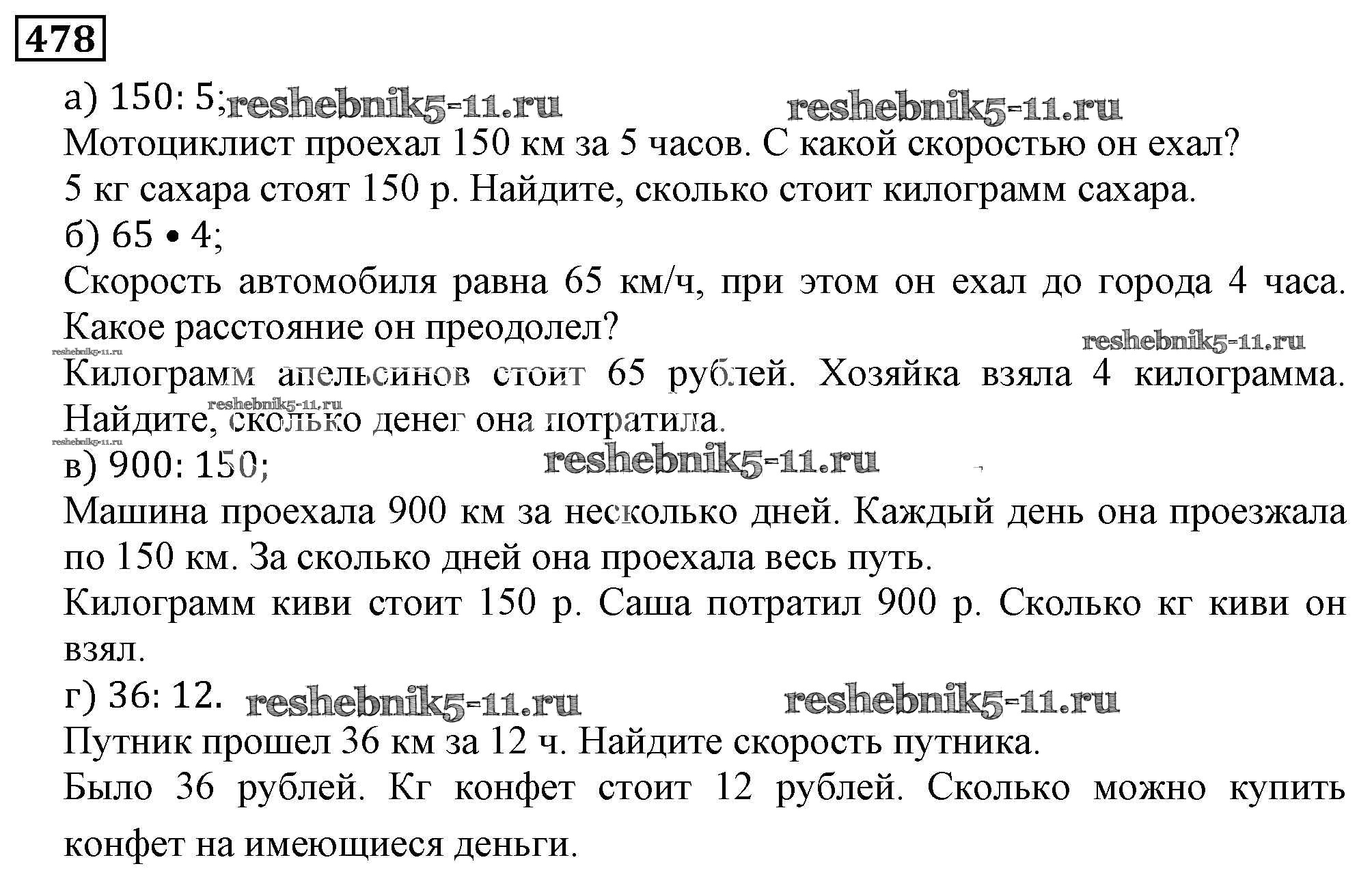 478

а) 150: 5; reshebnik5-11.ru reshebnik5-11.ru
Мотоциклист проехал 150 км за 5 часов. С какой скоростью он ехал?
5 кг сахара стоят 150 р. Найдите, сколько стоит килограмм сахара.
б) 65 • 4;
Скорость автомобиля равна 65 км/ч, при этом он ехал до города 4 часа. Какое расстояние он преодолел?
reshebnik5-11.ru
reshebnik5-11.ru
Килограмм апельсинов стоит 65 рублей. Хозяйка взяла 4 килограмма. Найдите, сколько денег она потратила.
reshebnik5-11.ru
reshebnik5-11.ru
в) 900: 150; reshebnik5-11.ru
Машина проехала 900 км за несколько дней. Каждый день она проезжала по 150 км. За сколько дней она проехала весь путь.
Килограмм киви стоит 150 р. Саша потратил 900 р. Сколько кг киви он взял.
г) 36: 12. reshebnik5-11.ru reshebnik5-11.ru
Путник прошел 36 км за 12 ч. Найдите скорость путника.
Было 36 рублей. Кг конфет стоит 12 рублей. Сколько можно купить конфет на имеющиеся деньги.